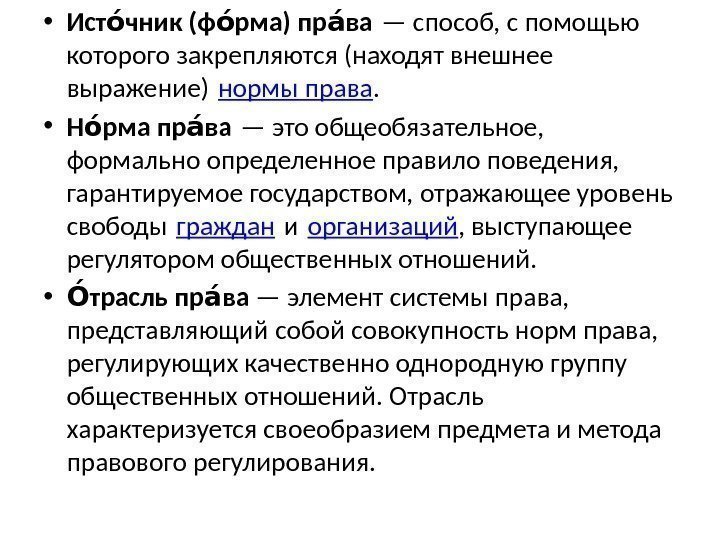 • Исто́чник (фо́рма) пра́ва — способ, с помощью которого закрепляются (находят внешнее выражение) нормы права.

• Но́рма пра́ва — это общеобязательное, формально определенное правило поведения, гарантируемое государством, отражающее уровень свободы граждан и организаций, выступающее регулятором общественных отношений.

• О́трасль пра́ва — элемент системы права, представляющий собой совокупность норм права, регулирующих качественно однородную группу общественных отношений. Отрасль характеризуется своеобразием предмета и метода правового регулирования.